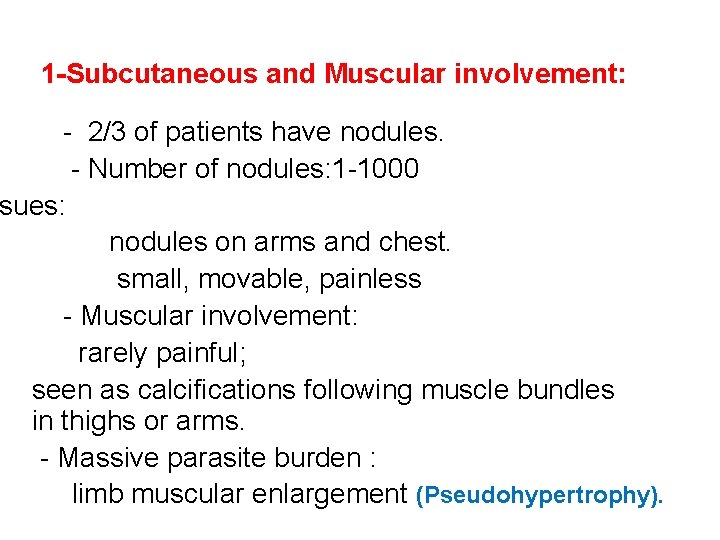 1-Subcutaneous and Muscular involvement:

- 2/3 of patients have nodules.
- Number of nodules:1-1000
sues:
nodules on arms and chest.
small, movable, painless
- Muscular involvement:
rarely painful;
seen as calcifications following muscle bundles in thighs or arms.
- Massive parasite burden :
limb muscular enlargement (Pseudohypertrophy).